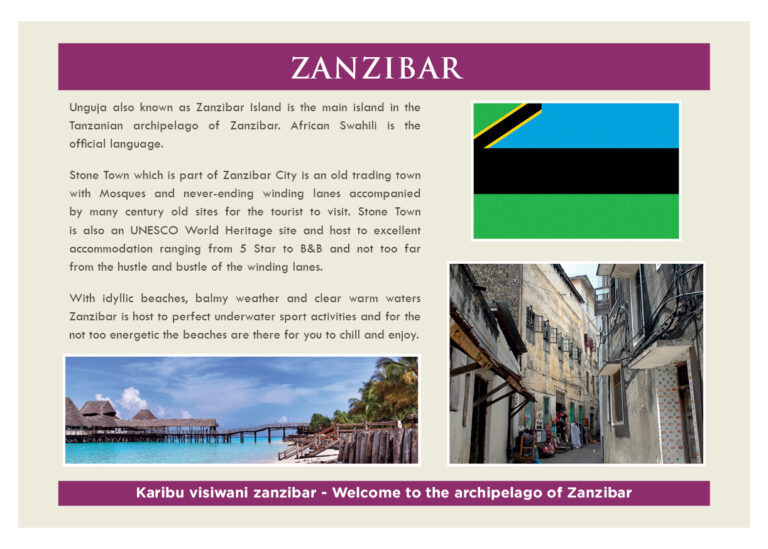 ZANZIBAR

Unguja also known as Zanzibar Island is the main island in the Tanzanian archipelago of Zanzibar. African Swahili is the official language.

Stone Town which is part of Zanzibar City is an old trading town with Mosques and never-ending winding lanes accompanied by many century old sites for the tourist to visit. Stone Town is also an UNESCO World Heritage site and host to excellent accommodation ranging from 5 Star to B&B and not too far from the hustle and bustle of the winding lanes.

With idyllic beaches, balmy weather and clear warm waters Zanzibar is host to perfect underwater sport activities and for the not too energetic the beaches are there for you to chill and enjoy.

Karibu visiwani zanzibar - Welcome to the archipelago of Zanzibar